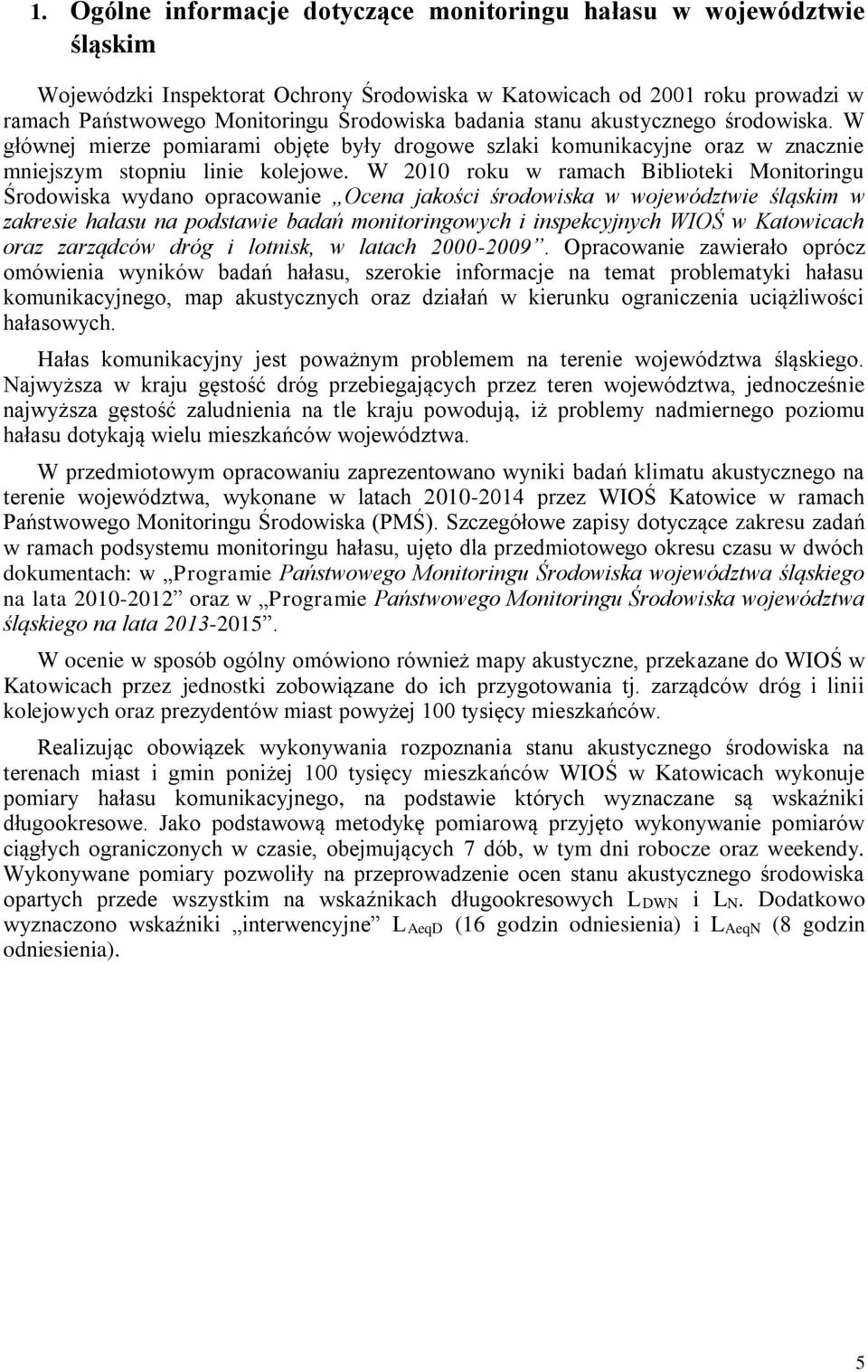 1. Ogólne informacje dotyczące monitoringu hałasu w województwie śląskim

Wojewódzki Inspektorat Ochrony Środowiska w Katowicach od 2001 roku prowadzi w ramach Państwowego Monitoringu Środowiska badania stanu akustycznego środowiska. W głównej mierze pomiarami objęte były drogowe szlaki komunikacyjne oraz w znacznie mniejszym stopniu linie kolejowe. W 2010 roku w ramach Biblioteki Monitoringu Środowiska wydano opracowanie „Ocena jakości środowiska w województwie śląskim w zakresie hałasu na podstawie badań monitoringowych i inspekcyjnych WIOŚ w Katowicach oraz zarządców dróg i lotnisk, w latach 2000-2009”. Opracowanie zawierało oprócz omówienia wyników badań hałasu, szerokie informacje na temat problematyki hałasu komunikacyjnego, map akustycznych oraz działań w kierunku ograniczenia uciążliwości hałasowych.

Hałas komunikacyjny jest poważnym problemem na terenie województwa śląskiego. Najwyższa w kraju gęstość dróg przebiegających przez teren województwa, jednocześnie najwyższa gęstość zaludnienia na tle kraju powodują, iż problemy nadmiernego poziomu hałasu dotykają wielu mieszkańców województwa.

W przedmiotowym opracowaniu zaprezentowano wyniki badań klimatu akustycznego na terenie województwa, wykonane w latach 2010-2014 przez WIOŚ Katowice w ramach Państwowego Monitoringu Środowiska (PMŚ). Szczegółowe zapisy dotyczące zakresu zadań w ramach podsystemu monitoringu hałasu, ujęto dla przedmiotowego okresu czasu w dwóch dokumentach: w „Programie Państwowego Monitoringu Środowiska województwa śląskiego na lata 2010-2012” oraz w „Programie Państwowego Monitoringu Środowiska województwa śląskiego na lata 2013-2015”.

W ocenie w sposób ogólny omówiono również mapy akustyczne, przekazane do WIOŚ w Katowicach przez jednostki zobowiązane do ich przygotowania tj. zarządców dróg i linii kolejowych oraz prezydentów miast powyżej 100 tysięcy mieszkańców.

Realizując obowiązek wykonywania rozpoznania stanu akustycznego środowiska na terenach miast i gmin poniżej 100 tysięcy mieszkańców WIOŚ w Katowicach wykonuje pomiary hałasu komunikacyjnego, na podstawie których wyznaczane są wskaźniki długookresowe. Jako podstawową metodykę pomiarową przyjęto wykonywanie pomiarów ciągłych ograniczonych w czasie, obejmujących 7 dób, w tym dni robocze oraz weekendy. Wykonywane pomiary pozwoliły na przeprowadzenie ocen stanu akustycznego środowiska opartych przede wszystkim na wskaźnikach długookresowych $L_{DWN}$ i $L_N$. Dodatkowo wyznaczono wskaźniki „interwencyjne” $L_{AeqD}$ (16 godzin odniesienia) i $L_{AeqN}$ (8 godzin odniesienia).

5